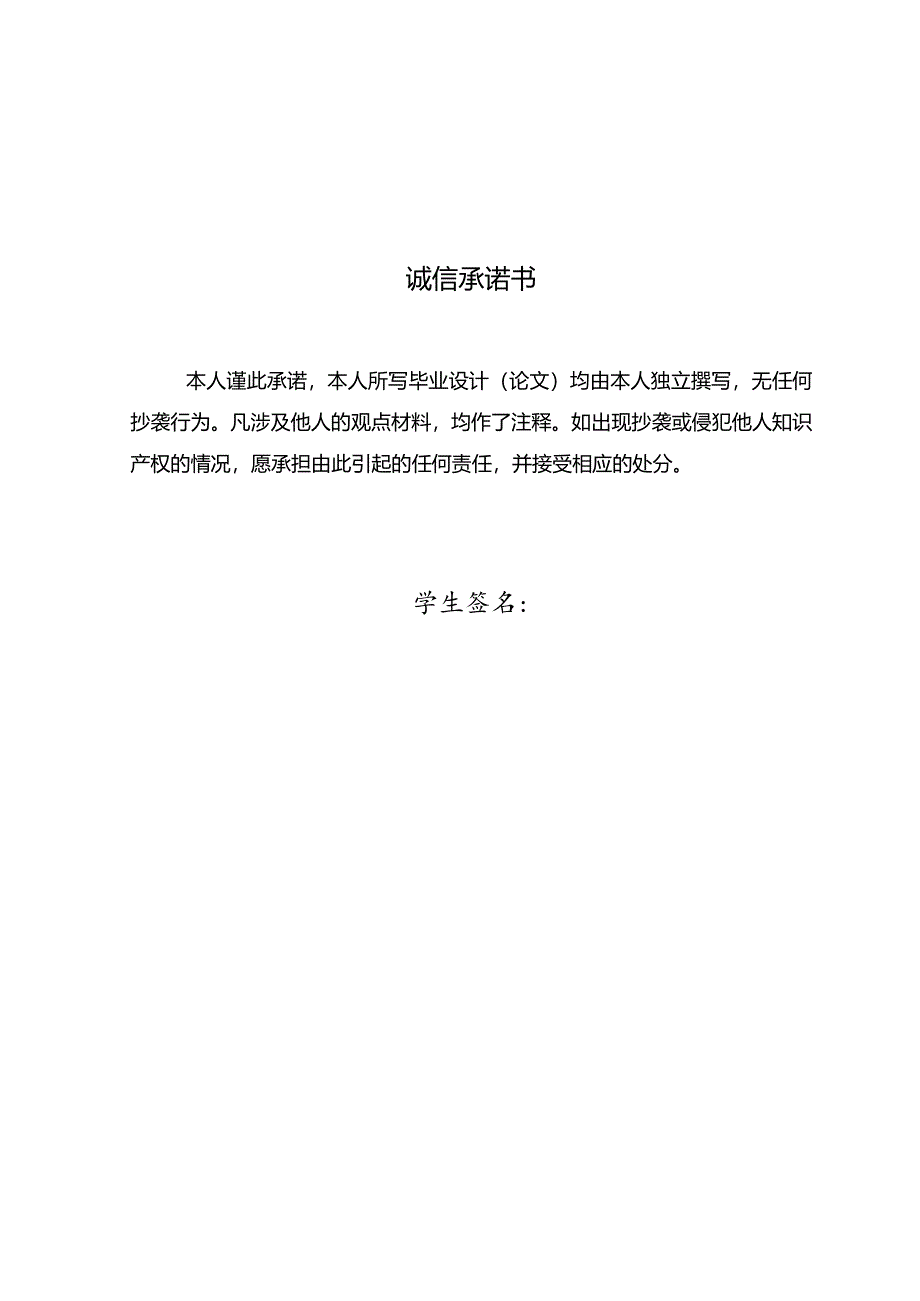 诚信承诺书

本人谨此承诺，本人所写毕业设计（论文）均由本人独立撰写，无任何抄袭行为。凡涉及他人的观点材料，均作了注释。如出现抄袭或侵犯他人知识产权的情况，愿承担由此引起的任何责任，并接受相应的处分。

学生签名：